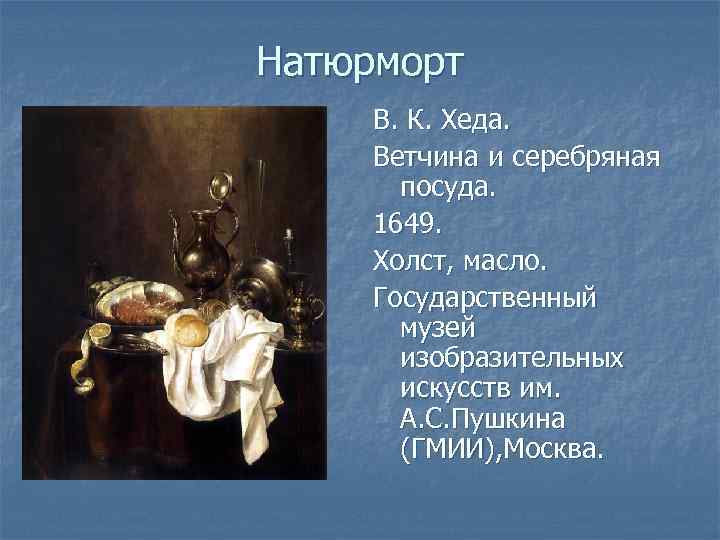 Натюрморт

В. К. Хеда.

Ветчина и серебряная посуда.

1649.

Холст, масло.

Государственный музей изобразительных искусств им. А.С.Пушкина (ГМИИ),Москва.